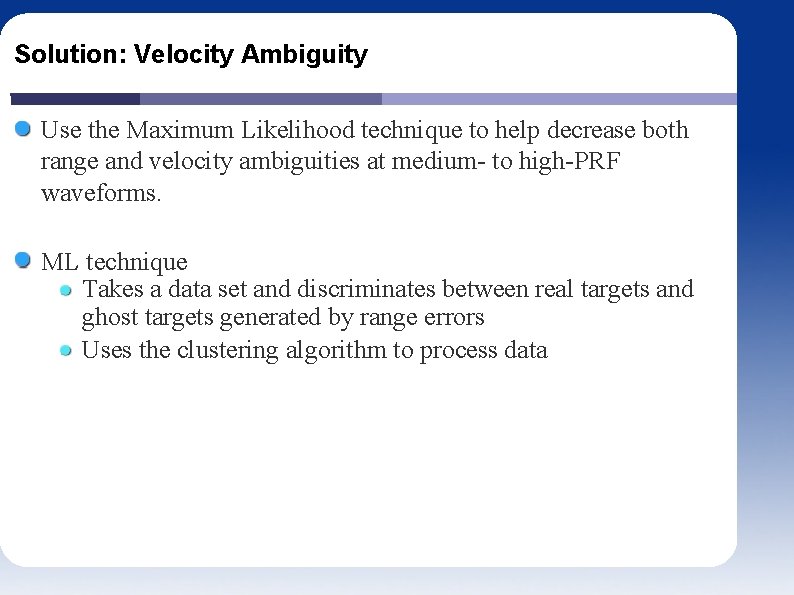 Solution: Velocity Ambiguity

Use the Maximum Likelihood technique to help decrease both range and velocity ambiguities at medium- to high-PRF waveforms.

ML technique

Takes a data set and discriminates between real targets and ghost targets generated by range errors

Uses the clustering algorithm to process data